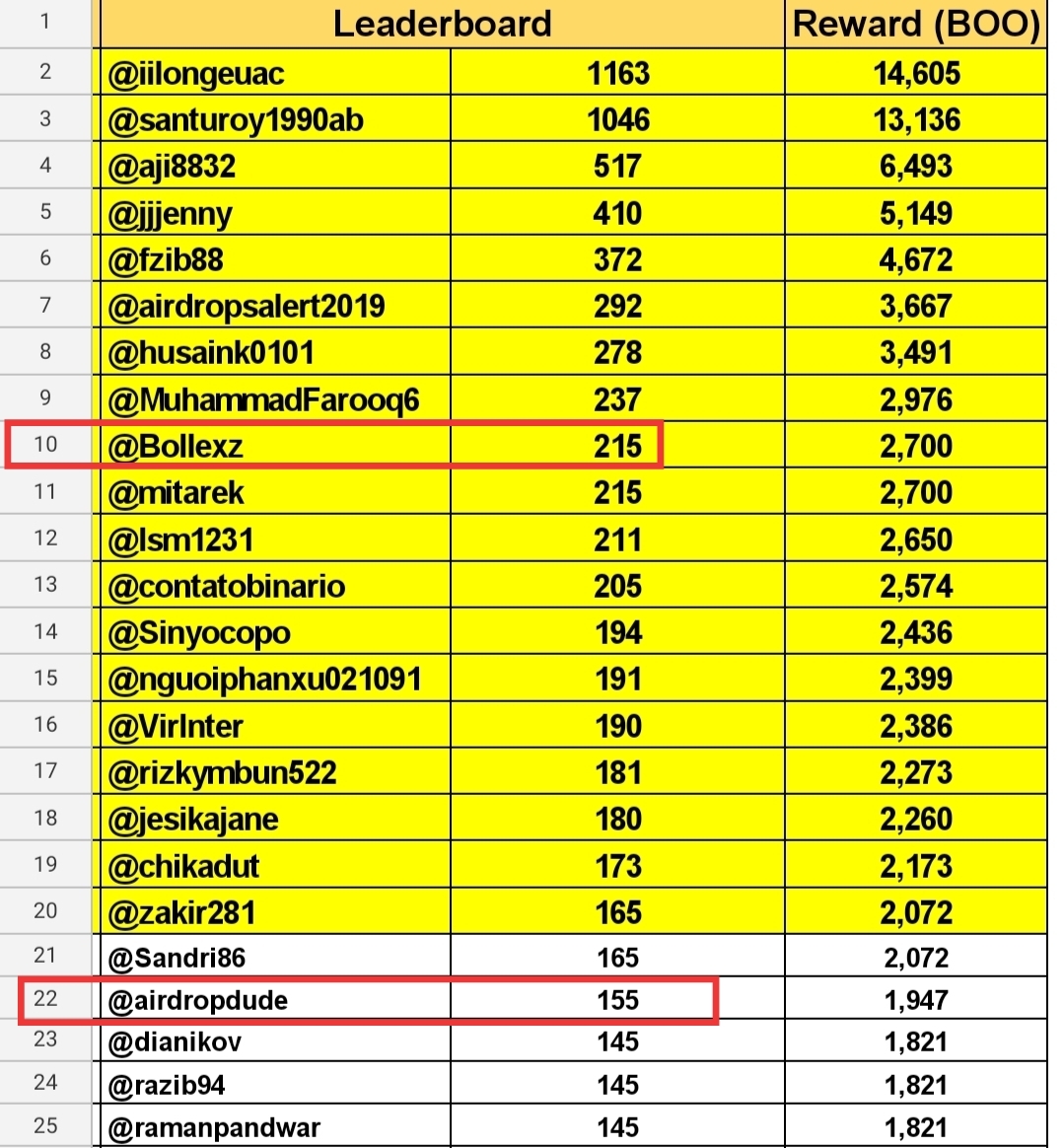 | 1 | Leaderboard | | Reward (BOO) |
|---|---|---|---|
| 2 | @iilongeuac | 1163 | 14,605 |
| 3 | @santuroy1990ab | 1046 | 13,136 |
| 4 | @aji8832 | 517 | 6,493 |
| 5 | @jjjenny | 410 | 5,149 |
| 6 | @fzib88 | 372 | 4,672 |
| 7 | @airdropsalert2019 | 292 | 3,667 |
| 8 | @husaink0101 | 278 | 3,491 |
| 9 | @MuhammadFarooq6 | 237 | 2,976 |
| 10 | @Bollexz | 215 | 2,700 |
| 11 | @mitarek | 215 | 2,700 |
| 12 | @lsm1231 | 211 | 2,650 |
| 13 | @contatobinario | 205 | 2,574 |
| 14 | @Sinyocopo | 194 | 2,436 |
| 15 | @nguoiphanxu021091 | 191 | 2,399 |
| 16 | @VirInter | 190 | 2,386 |
| 17 | @rizkymbun522 | 181 | 2,273 |
| 18 | @jesikajane | 180 | 2,260 |
| 19 | @chikadut | 173 | 2,173 |
| 20 | @zakir281 | 165 | 2,072 |
| 21 | @Sandri86 | 165 | 2,072 |
| 22 | @airdropdude | 155 | 1,947 |
| 23 | @dianikov | 145 | 1,821 |
| 24 | @razib94 | 145 | 1,821 |
| 25 | @ramanpandwar | 145 | 1,821 |